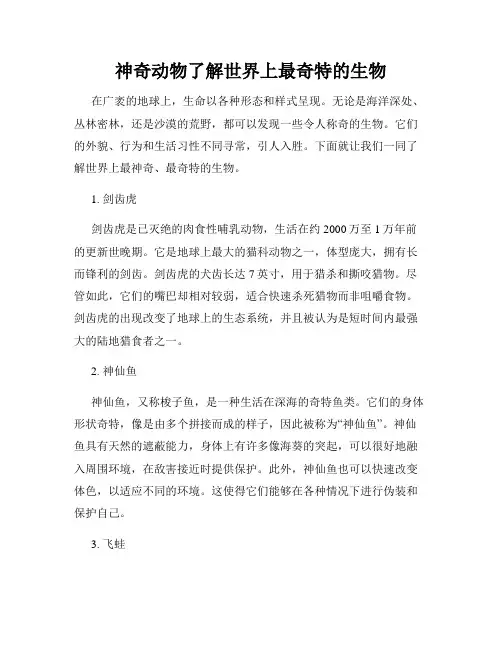 神奇动物了解世界上最奇特的生物

在广袤的地球上，生命以各种形态和样式呈现。无论是海洋深处、丛林密林，还是沙漠的荒野，都可以发现一些令人称奇的生物。它们的外貌、行为和生活习性不同寻常，引人入胜。下面就让我们一同了解世界上最神奇、最奇特的生物。

1. 剑齿虎

剑齿虎是已灭绝的肉食性哺乳动物，生活在约 2000 万至 1 万年前的更新世晚期。它是地球上最大的猫科动物之一，体型庞大，拥有长而锋利的剑齿。剑齿虎的犬齿长达 7 英寸，用于猎杀和撕咬猎物。尽管如此，它们的嘴巴却相对较弱，适合快速杀死猎物而非咀嚼食物。剑齿虎的出现改变了地球上的生态系统，并且被认为是短时间内最强大的陆地猎食者之一。

2. 神仙鱼

神仙鱼，又称梭子鱼，是一种生活在深海的奇特鱼类。它们的身体形状奇特，像是由多个拼接而成的样子，因此被称为“神仙鱼”。神仙鱼具有天然的遮蔽能力，身体上有许多像海葵的突起，可以很好地融入周围环境，在敌害接近时提供保护。此外，神仙鱼也可以快速改变体色，以适应不同的环境。这使得它们能够在各种情况下进行伪装和保护自己。

3. 飞蛙